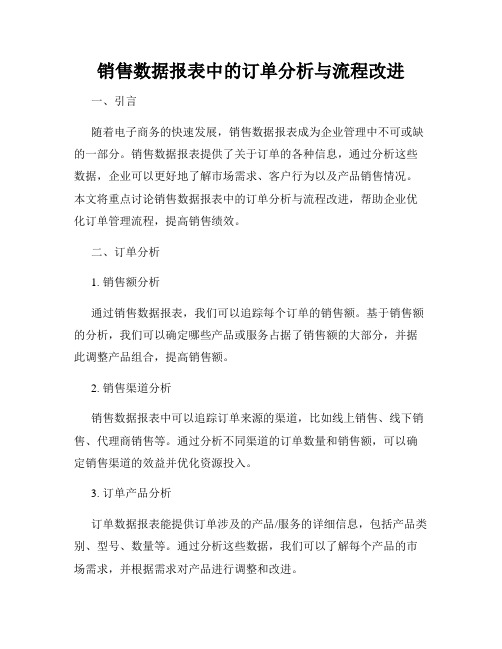 销售数据报表中的订单分析与流程改进

一、引言

随着电子商务的快速发展，销售数据报表成为企业管理中不可或缺的一部分。销售数据报表提供了关于订单的各种信息，通过分析这些数据，企业可以更好地了解市场需求、客户行为以及产品销售情况。本文将重点讨论销售数据报表中的订单分析与流程改进，帮助企业优化订单管理流程，提高销售绩效。

二、订单分析

1. 销售额分析

通过销售数据报表，我们可以追踪每个订单的销售额。基于销售额的分析，我们可以确定哪些产品或服务占据了销售额的大部分，并据此调整产品组合，提高销售额。

2. 销售渠道分析

销售数据报表中可以追踪订单来源的渠道，比如线上销售、线下销售、代理商销售等。通过分析不同渠道的订单数量和销售额，可以确定销售渠道的效益并优化资源投入。

3. 订单产品分析

订单数据报表能提供订单涉及的产品/服务的详细信息，包括产品类别、型号、数量等。通过分析这些数据，我们可以了解每个产品的市场需求，并根据需求对产品进行调整和改进。